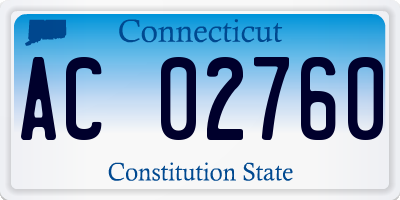 Connecticut

AC 02760

Constitution State